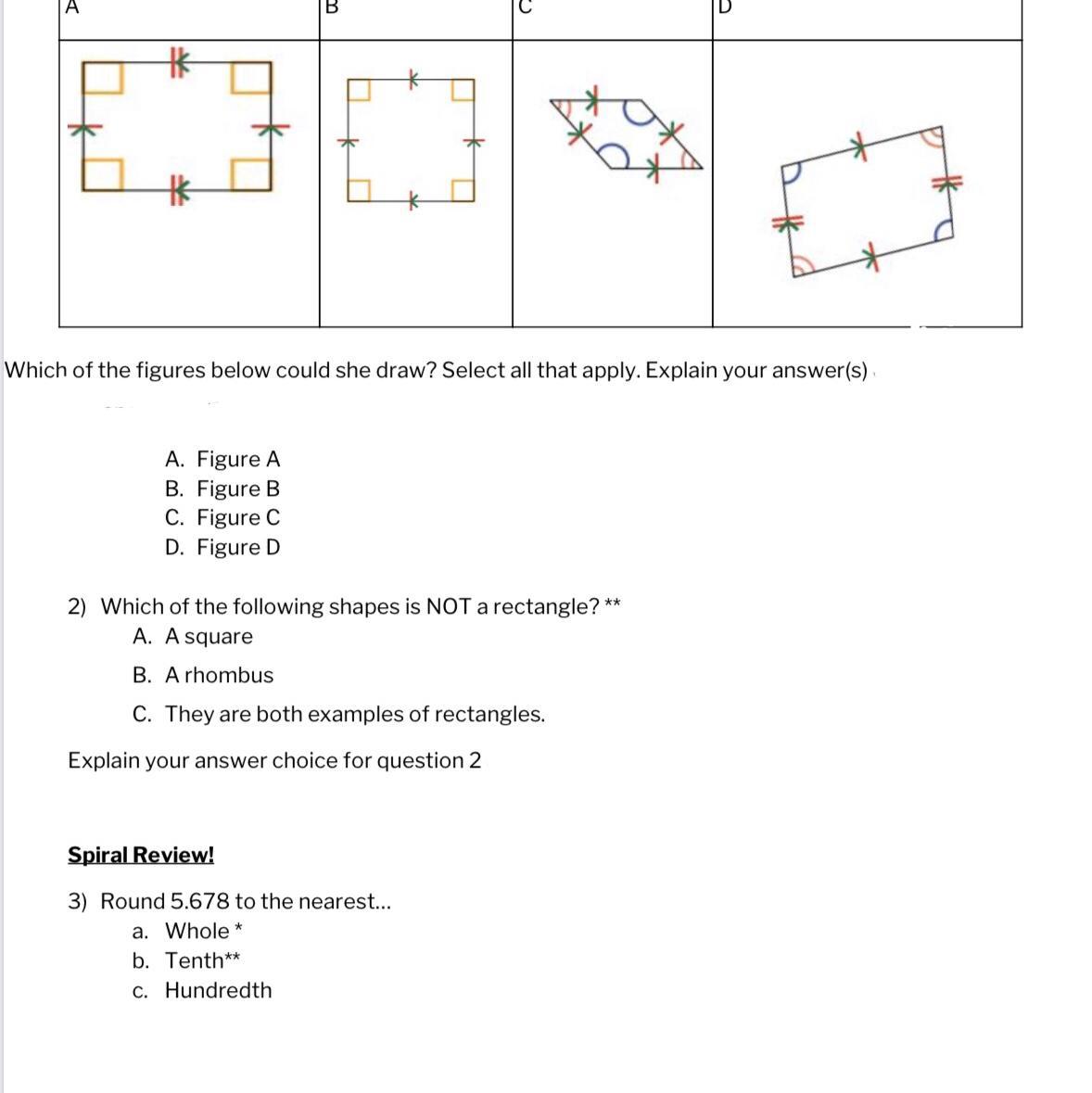 | A | B | C | D |
|---|---|---|---|
| | | | |

Which of the figures below could she draw? Select all that apply. Explain your answer(s)

A. Figure A
B. Figure B
C. Figure C
D. Figure D

2) Which of the following shapes is NOT a rectangle? **
A. A square
B. A rhombus
C. They are both examples of rectangles.

Explain your answer choice for question 2

Spiral Review!

3) Round 5.678 to the nearest...
a. Whole *
b. Tenth**
c. Hundredth